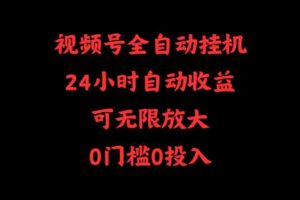 视频号全自动挂机
24小时自动收益
可无限放大
0门槛0投入